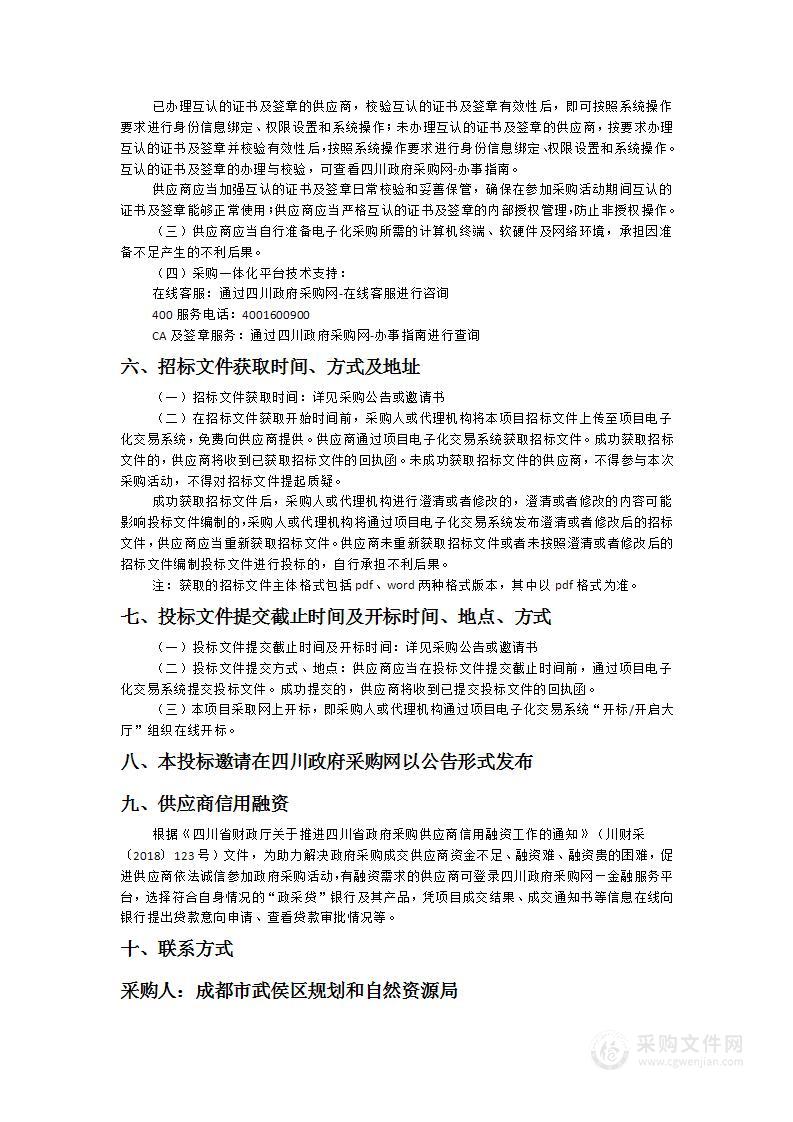 已办理互认的证书及签章的供应商，校验互认的证书及签章有效性后，即可按照系统操作要求进行身份信息绑定、权限设置和系统操作；未办理互认的证书及签章的供应商，按要求办理互认的证书及签章并校验有效性后，按照系统操作要求进行身份信息绑定、权限设置和系统操作。互认的证书及签章的办理与校验，可查看四川政府采购网-办事指南。

供应商应当加强互认的证书及签章日常校验和妥善保管，确保在参加采购活动期间互认的证书及签章能够正常使用；供应商应当严格互认的证书及签章的内部授权管理，防止非授权操作。

（三）供应商应当自行准备电子化采购所需的计算机终端、软硬件及网络环境，承担因准备不足产生的不利后果。

（四）采购一体化平台技术支持：

在线客服：通过四川政府采购网-在线客服进行咨询

400 服务电话：4001600900

CA 及签章服务：通过四川政府采购网-办事指南进行查询

六、招标文件获取时间、方式及地址

（一）招标文件获取时间：详见采购公告或邀请书

（二）在招标文件获取开始时间前，采购人或代理机构将本项目招标文件上传至项目电子化交易系统，免费向供应商提供。供应商通过项目电子化交易系统获取招标文件。成功获取招标文件的，供应商将收到已获取招标文件的回执函。未成功获取招标文件的供应商，不得参与本次采购活动，不得对招标文件提起质疑。

成功获取招标文件后，采购人或代理机构进行澄清或者修改的，澄清或者修改的内容可能影响投标文件编制的，采购人或代理机构将通过项目电子化交易系统发布澄清或者修改后的招标文件，供应商应当重新获取招标文件。供应商未重新获取招标文件或者未按照澄清或者修改后的招标文件编制投标文件进行投标的，自行承担不利后果。

注：获取的招标文件主体格式包括 pdf、word 两种格式版本，其中以 pdf 格式为准。

七、投标文件提交截止时间及开标时间、地点、方式

（一）投标文件提交截止时间及开标时间：详见采购公告或邀请书

（二）投标文件提交方式、地点：供应商应当在投标文件提交截止时间前，通过项目电子化交易系统提交投标文件。成功提交的，供应商将收到已提交投标文件的回执函。

（三）本项目采取网上开标，即采购人或代理机构通过项目电子化交易系统“开标/开启大厅”组织在线开标。

八、本投标邀请在四川政府采购网以公告形式发布

九、供应商信用融资

根据《四川省财政厅关于推进四川省政府采购供应商信用融资工作的通知》（川财采〔2018〕123 号）文件，为助力解决政府采购成交供应商资金不足、融资难、融资贵的困难，促进供应商依法诚信参加政府采购活动，有融资需求的供应商可登录四川政府采购网－金融服务平台，选择符合自身情况的“政采贷”银行及其产品，凭项目成交结果、成交通知书等信息在线向银行提出贷款意向申请、查看贷款审批情况等。

十、联系方式

采购人：成都市武侯区规划和自然资源局

采购文件网
www.cgwenjian.com